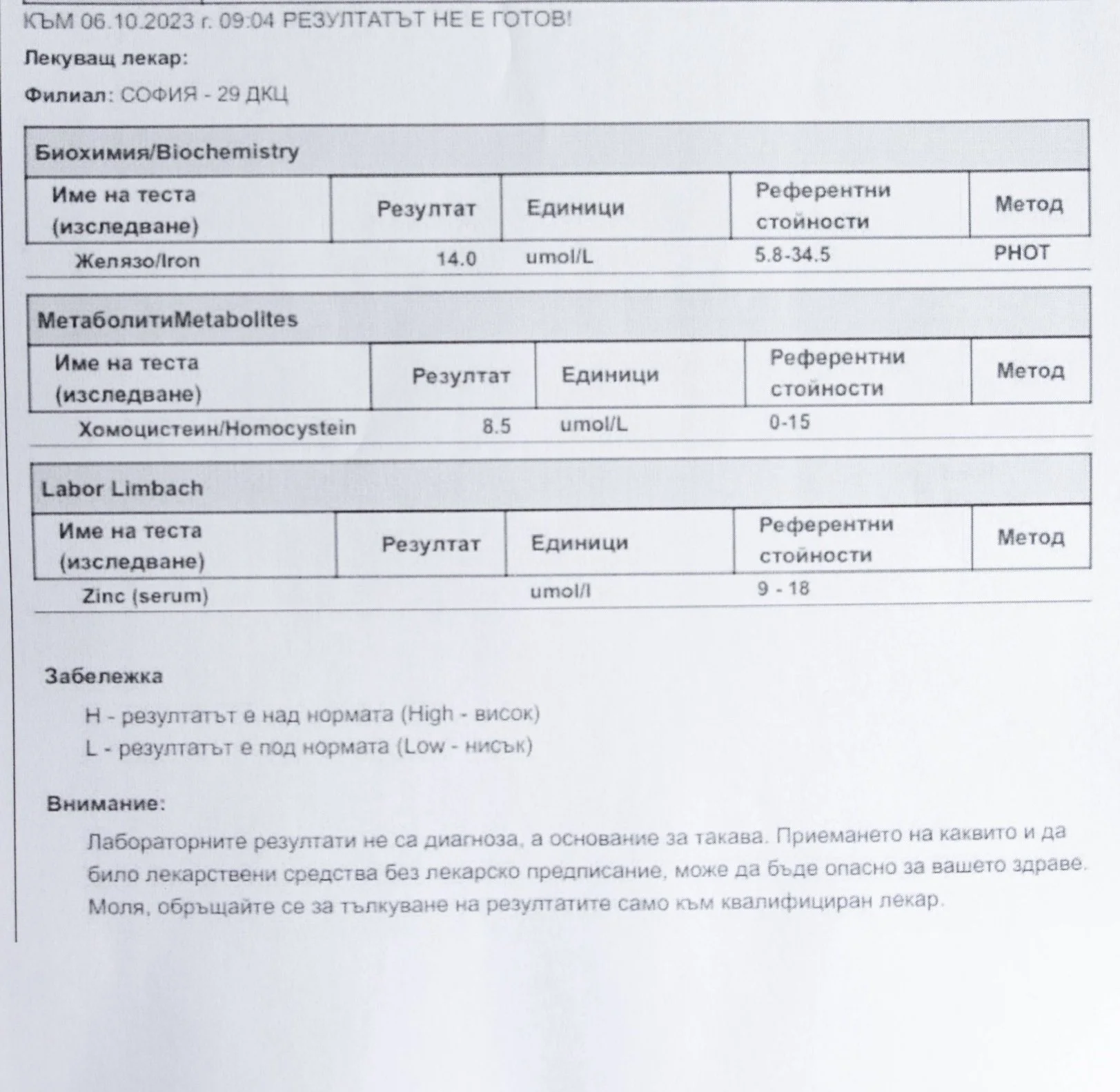 КЪМ 06.10.2023 г. 09:04 РЕЗУЛТАТЪТ НЕ Е ГОТОВ!

Лекуващ лекар:

Филиал: СОФИЯ - 29 ДКЦ

Биохимия/Biochemistry

| Име на теста (изследване) | Резултат | Единици | Референтни стойности | Метод |
|---|---|---|---|---|
| Желязо/Iron | 14.0 | umol/L | 5.8-34.5 | PHOT |

МетаболитиMetabolites

| Име на теста (изследване) | Резултат | Единици | Референтни стойности | Метод |
|---|---|---|---|---|
| Хомоцистеин/Homocystein | 8.5 | umol/L | 0-15 | |

Labor Limbach

| Име на теста (изследване) | Резултат | Единици | Референтни стойности | Метод |
|---|---|---|---|---|
| Zinc (serum) | | umol/l | 9 - 18 | |

Забележка

H - резултатът е над нормата (High - висок)
L - резултатът е под нормата (Low - нисък)

Внимание:

Лабораторните резултати не са диагноза, а основание за такава. Приемането на каквито и да било лекарствени средства без лекарско предписание, може да бъде опасно за вашето здраве. Моля, обръщайте се за тълкуване на резултатите само към квалифициран лекар.